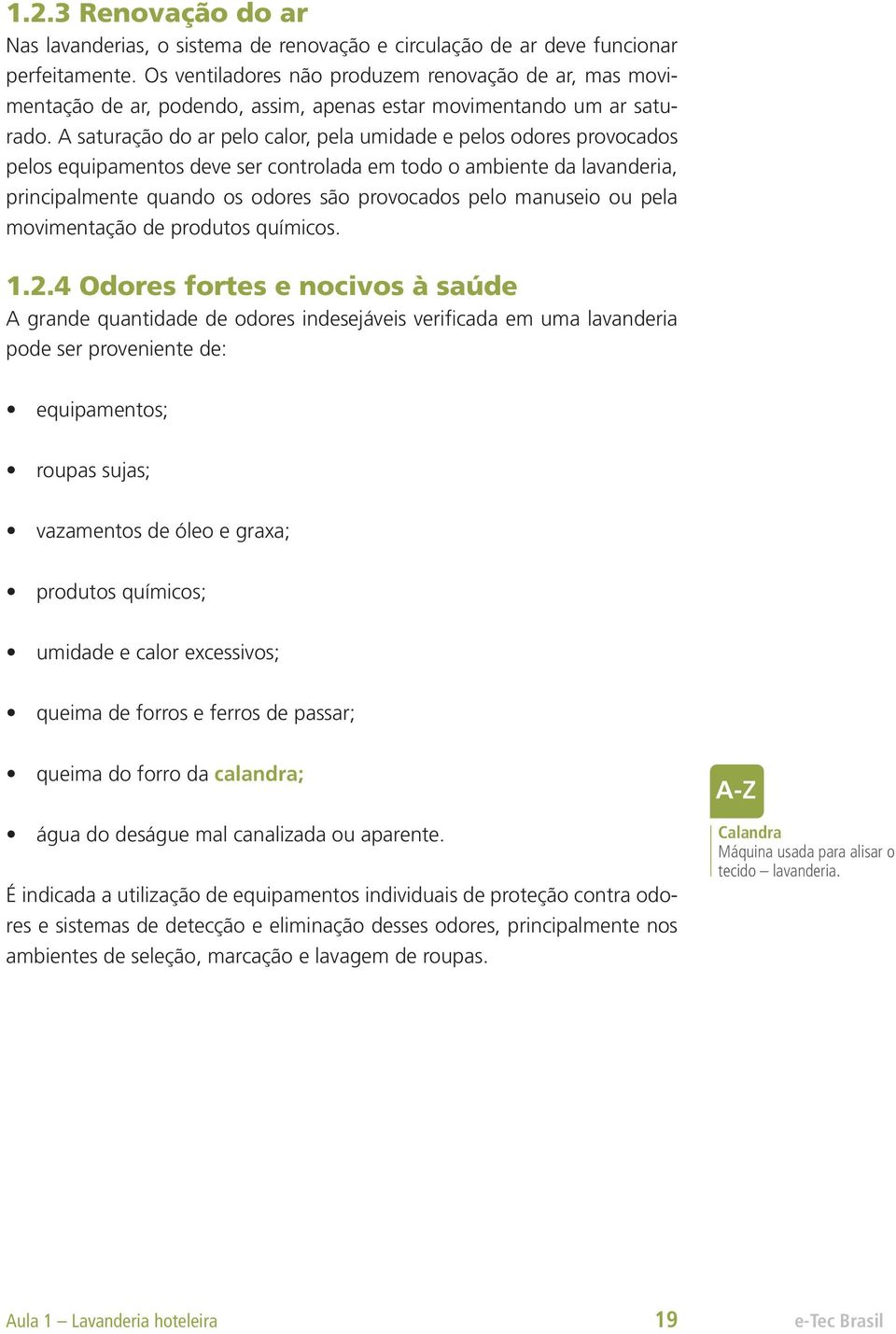 1.2.3 Renovação do ar

Nas lavanderias, o sistema de renovação e circulação de ar deve funcionar perfeitamente. Os ventiladores não produzem renovação de ar, mas movimentação de ar, podendo, assim, apenas estar movimentando um ar saturado. A saturação do ar pelo calor, pela umidade e pelos odores provocados pelos equipamentos deve ser controlada em todo o ambiente da lavanderia, principalmente quando os odores são provocados pelo manuseio ou pela movimentação de produtos químicos.

1.2.4 Odores fortes e nocivos à saúde

A grande quantidade de odores indesejáveis verificada em uma lavanderia pode ser proveniente de:

• equipamentos;

• roupas sujas;

• vazamentos de óleo e graxa;

• produtos químicos;

• umidade e calor excessivos;

• queima de forros e ferros de passar;

• queima do forro da calandra;

• água do deságue mal canalizada ou aparente.

É indicada a utilização de equipamentos individuais de proteção contra odores e sistemas de detecção e eliminação desses odores, principalmente nos ambientes de seleção, marcação e lavagem de roupas.

A-Z

Calandra
Máquina usada para alisar o tecido – lavanderia.

Aula 1 – Lavanderia hoteleira 19 e-Tec Brasil